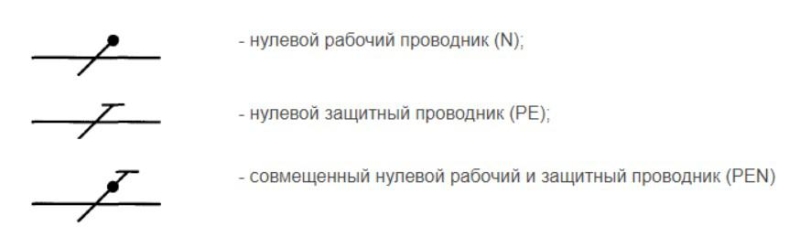 - нулевой рабочий проводник (N);

- нулевой защитный проводник (PE);

- совмещенный нулевой рабочий и защитный проводник (PEN)